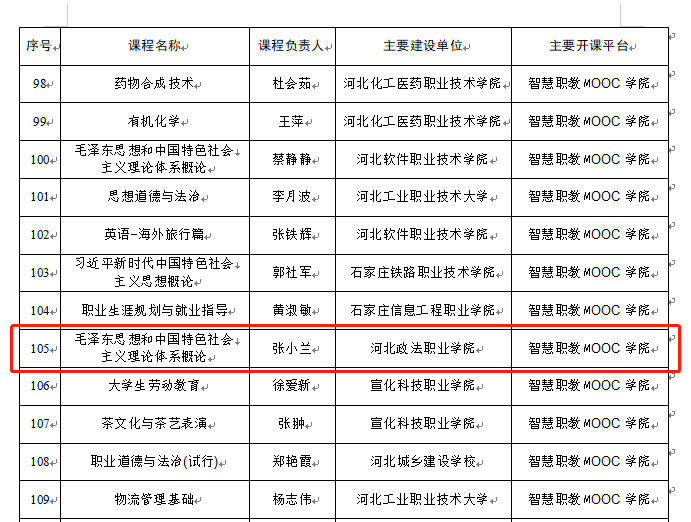 | 序号 | 课程名称 | 课程负责人 | 主要建设单位 | 主要开课平台 |
|---|---|---|---|---|
| 98 | 药物合成技术 | 杜会茹 | 河北化工医药职业技术学院 | 智慧职教 MOOC 学院 |
| 99 | 有机化学 | 王萍 | 河北化工医药职业技术学院 | 智慧职教 MOOC 学院 |
| 100 | 毛泽东思想和中国特色社会主义理论体系概论 | 蔡静静 | 河北软件职业技术学院 | 智慧职教 MOOC 学院 |
| 101 | 思想道德与法治 | 李月波 | 河北工业职业技术大学 | 智慧职教 MOOC 学院 |
| 102 | 英语-海外旅行篇 | 张铁辉 | 河北软件职业技术学院 | 智慧职教 MOOC 学院 |
| 103 | 习近平新时代中国特色社会主义思想概论 | 郭社军 | 石家庄铁路职业技术学院 | 智慧职教 MOOC 学院 |
| 104 | 职业生涯规划与就业指导 | 黄淑敏 | 石家庄信息工程职业学院 | 智慧职教 MOOC 学院 |
| 105 | 毛泽东思想和中国特色社会主义理论体系概论 | 张小兰 | 河北政法职业学院 | 智慧职教 MOOC 学院 |
| 106 | 大学生劳动教育 | 徐爱新 | 宣化科技职业学院 | 智慧职教 MOOC 学院 |
| 107 | 茶文化与茶艺表演 | 张翀 | 宣化科技职业学院 | 智慧职教 MOOC 学院 |
| 108 | 职业道德与法治(试行) | 郑艳霞 | 河北城乡建设学校 | 智慧职教 MOOC 学院 |
| 109 | 物流管理基础 | 杨志伟 | 河北工业职业技术大学 | 智慧职教 MOOC 学院 |